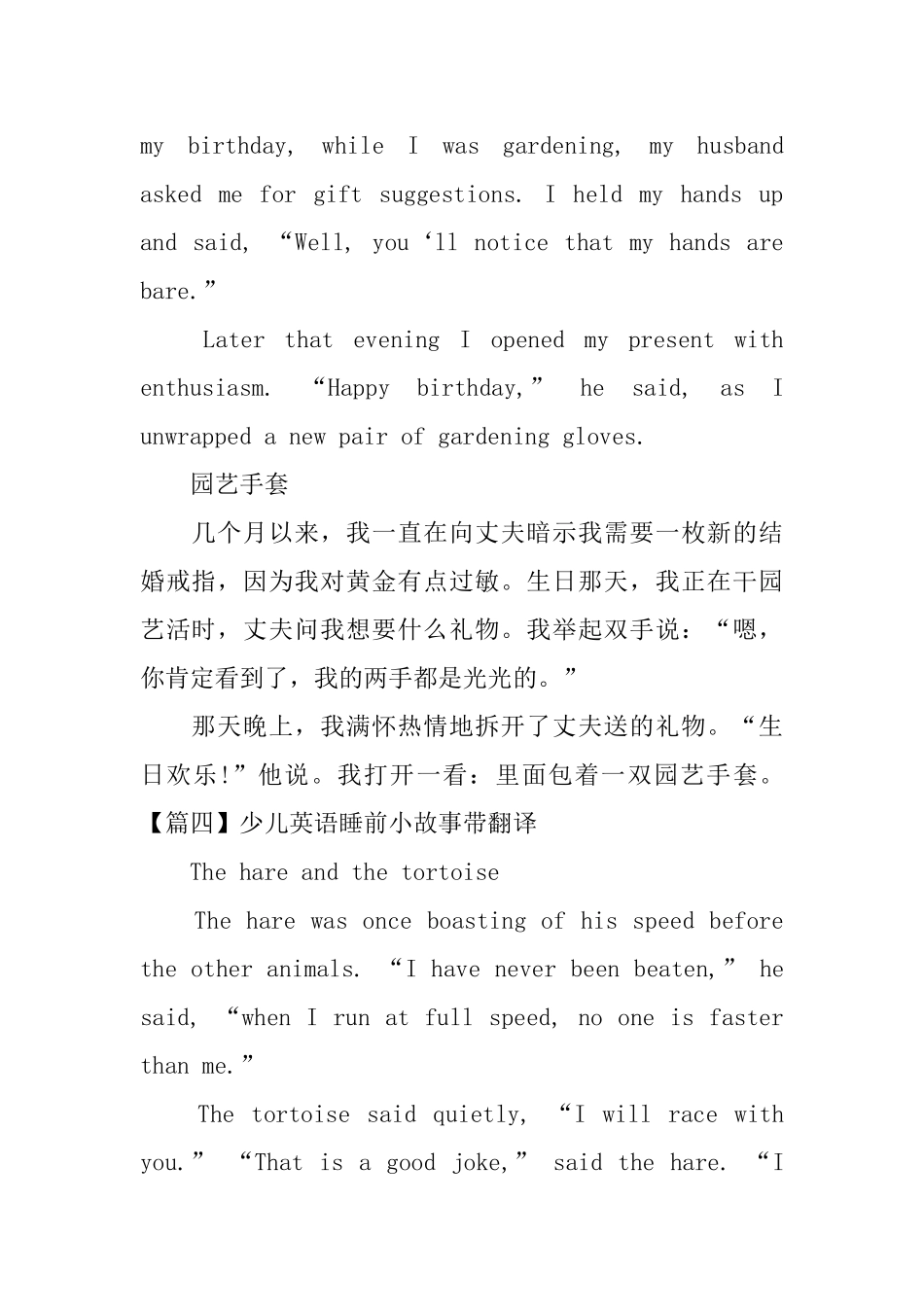 my birthday, while I was gardening, my husband asked me for gift suggestions. I held my hands up and said, “Well, you ‘ll notice that my hands are bare.”

Later that evening I opened my present with enthusiasm. “Happy birthday,” he said, as I unwrapped a new pair of gardening gloves.

园艺手套

几个月以来，我一直在向丈夫暗示我需要一枚新的结婚戒指，因为我对黄金有点过敏。生日那天，我正在干园艺活时，丈夫问我想要什么礼物。我举起双手说：“嗯，你肯定看到了，我的两手都是光光的。”

那天晚上，我满怀热情地拆开了丈夫送的礼物。“生日欢乐!”他说。我打开一看：里面包着一双园艺手套。

【篇四】少儿英语睡前小故事带翻译

The hare and the tortoise

The hare was once boasting of his speed before the other animals. “I have never been beaten,” he said, “when I run at full speed, no one is faster than me.”

The tortoise said quietly, “I will race with you.” “That is a good joke,” said the hare. “I